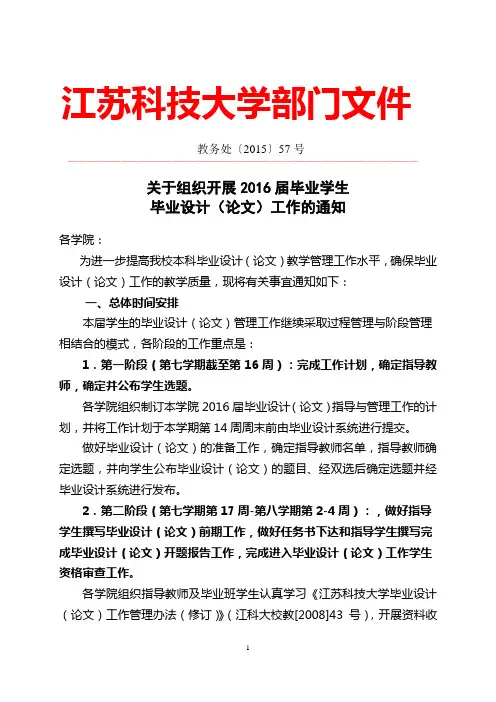 江苏科技大学部门文件

教务处〔2015〕57 号

关于组织开展 2016 届毕业学生
毕业设计（论文）工作的通知

各学院：

为进一步提高我校本科毕业设计（论文）教学管理工作水平，确保毕业设计（论文）工作的教学质量，现将有关事宜通知如下：

一、总体时间安排

本届学生的毕业设计（论文）管理工作继续采取过程管理与阶段管理相结合的模式，各阶段的工作重点是：

1．第一阶段（第七学期截至第 16 周）：完成工作计划，确定指导教师，确定并公布学生选题。

各学院组织制订本学院 2016 届毕业设计（论文）指导与管理工作的计划，并将工作计划于本学期第 14 周周末前由毕业设计系统进行提交。

做好毕业设计（论文）的准备工作，确定指导教师名单，指导教师确定选题，并向学生公布毕业设计（论文）的题目、经双选后确定选题并经毕业设计系统进行发布。

2．第二阶段（第七学期第 17 周-第八学期第 2-4 周）：，做好指导学生撰写毕业设计（论文）前期工作，做好任务书下达和指导学生撰写完成毕业设计（论文）开题报告工作，完成进入毕业设计（论文）工作学生资格审查工作。

各学院组织指导教师及毕业班学生认真学习《江苏科技大学毕业设计（论文）工作管理办法（修订）》（江科大校教[2008]43 号），开展资料收

1